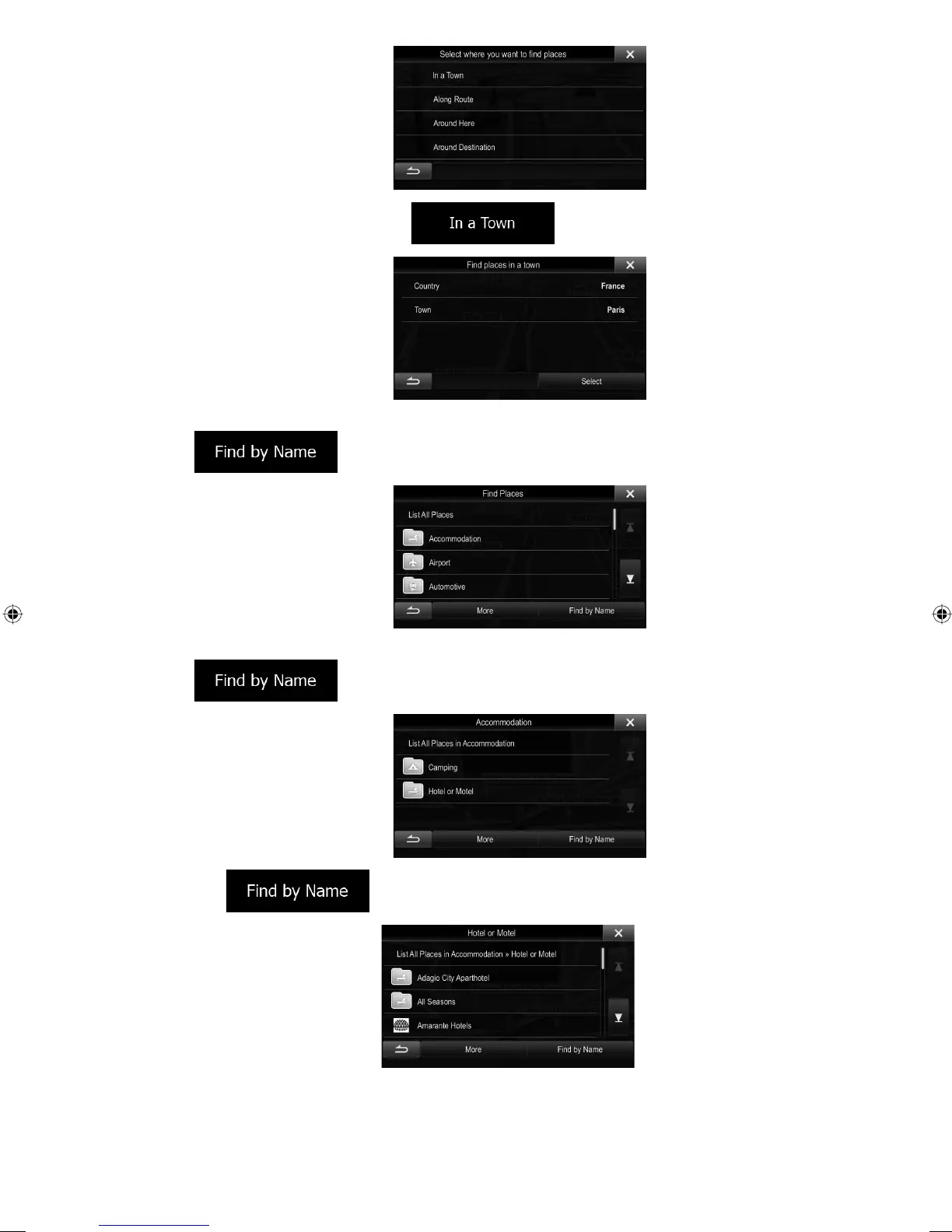 Select where you want to find places

In a Town

Along Route

Around Here

Around Destination

In a Town

Find places in a town

Country France

Town Paris

Select

Find by Name

Find Places

List All Places

Accommodation

Airport

Automotive

More Find by Name

Find by Name

Accommodation

List All Places in Accommodation

Camping

Hotel or Motel

More Find by Name

Find by Name

Hotel or Motel

List All Places in Accommodation » Hotel or Motel

Adagio City Aparthotel

All Seasons

Amarante Hotels

More Find by Name